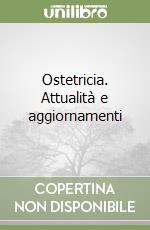 unilibro

Ostetricia. Attualità e aggiornamenti

COPERTINA NON DISPONIBILE